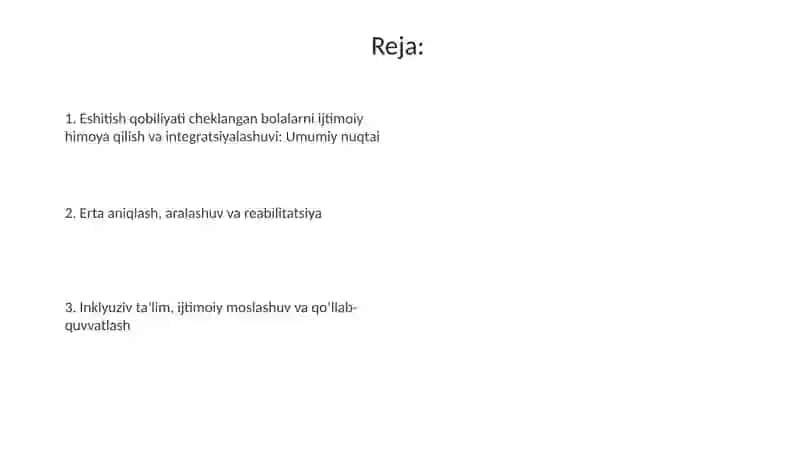 Reja:

1. Eshitish qobiliyati cheklangan bolalarni ijtimoiy himoya qilish va integratsiyalashuvi: Umumiy nuqtai

2. Erta aniqlash, aralashuv va reabilitatsiya

3. Inklyuziv ta'lim, ijtimoiy moslashuv va qo'llab-quvvatlash